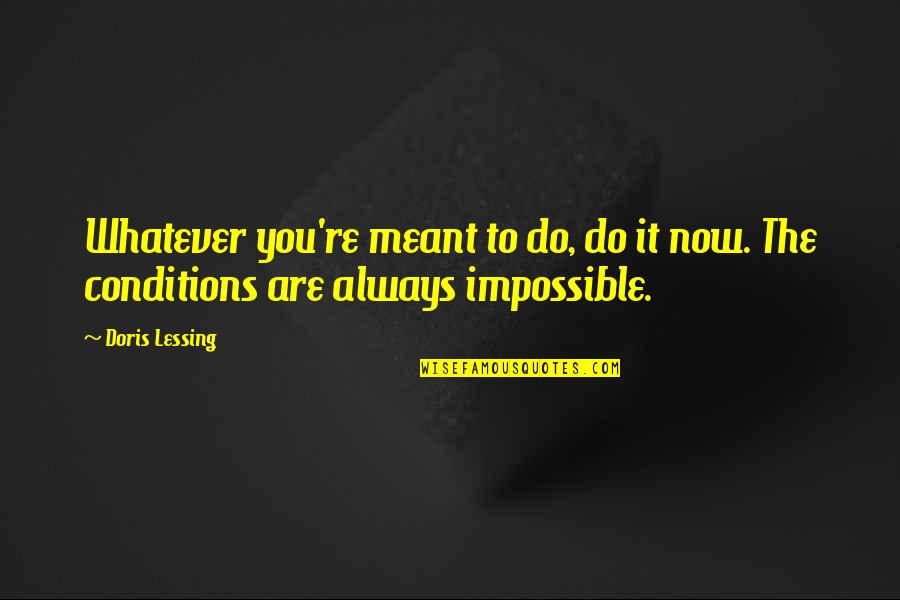 Whatever you're meant to do, do it now. The conditions are always impossible.

~ Doris Lessing

WISEFAMOUSQUOTES.COM